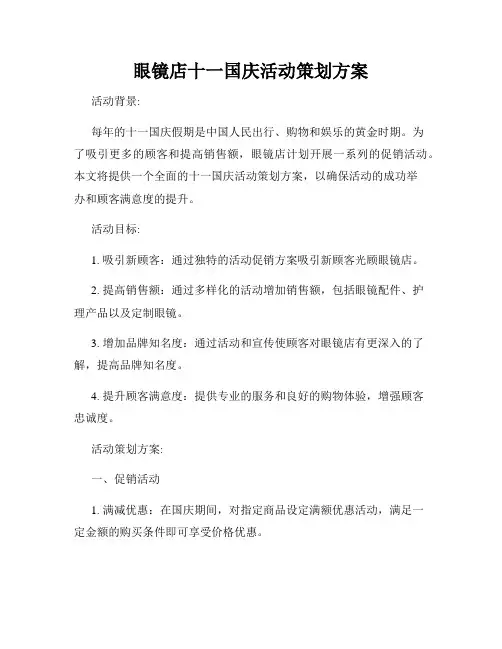 眼镜店十一国庆活动策划方案

活动背景:

每年的十一国庆假期是中国人民出行、购物和娱乐的黄金时期。为了吸引更多的顾客和提高销售额，眼镜店计划开展一系列的促销活动。本文将提供一个全面的十一国庆活动策划方案，以确保活动的成功举办和顾客满意度的提升。

活动目标:

1. 吸引新顾客：通过独特的活动促销方案吸引新顾客光顾眼镜店。

2. 提高销售额：通过多样化的活动增加销售额，包括眼镜配件、护理产品以及定制眼镜。

3. 增加品牌知名度：通过活动和宣传使顾客对眼镜店有更深入的了解，提高品牌知名度。

4. 提升顾客满意度：提供专业的服务和良好的购物体验，增强顾客忠诚度。

活动策划方案:

一、促销活动

1. 满减优惠：在国庆期间，对指定商品设定满额优惠活动，满足一定金额的购买条件即可享受价格优惠。